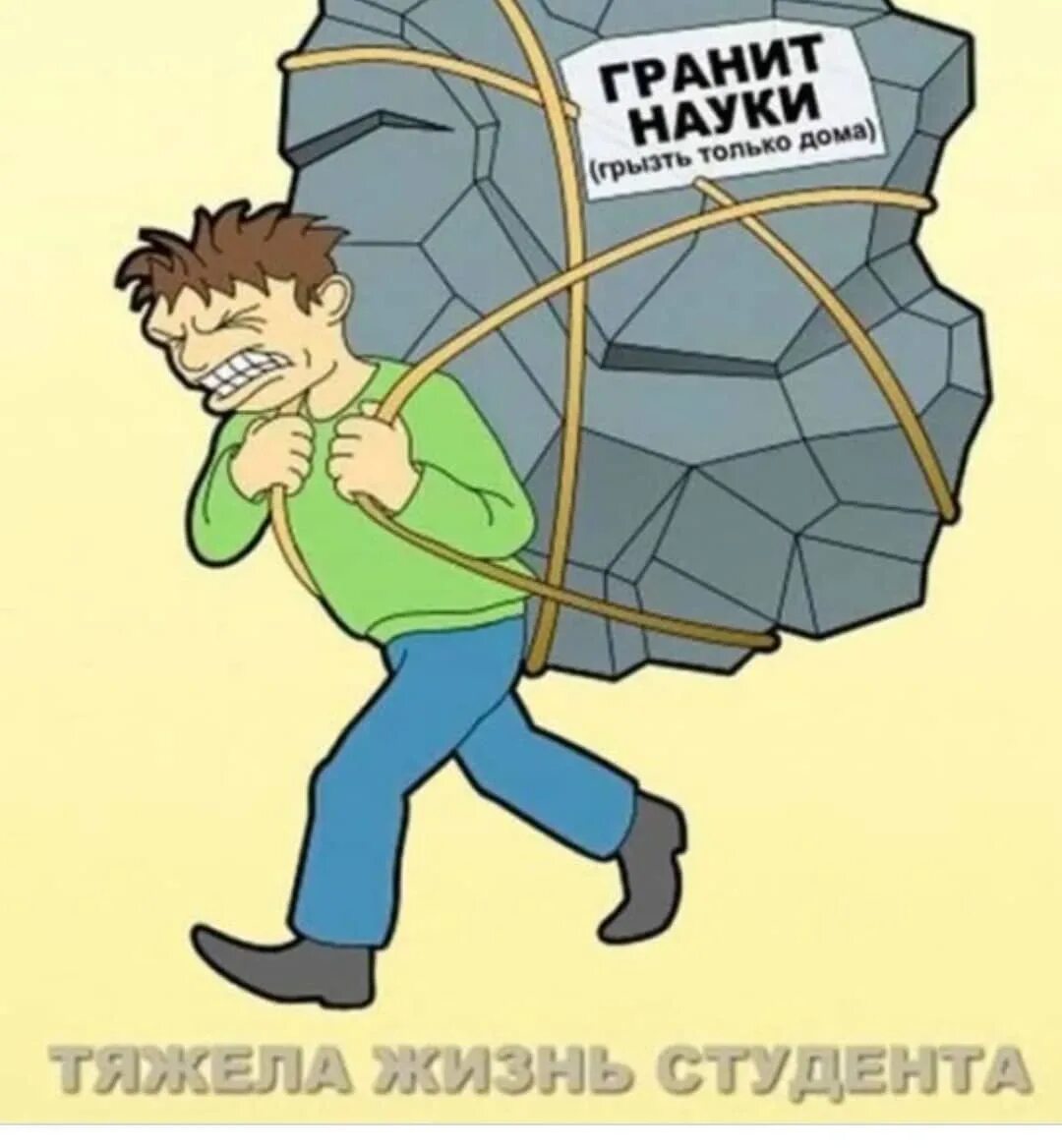 ГРАНИТ НАУКИ
(грызть только дома)

ТЯЖЕЛА ЖИЗНЬ СТУДЕНТА